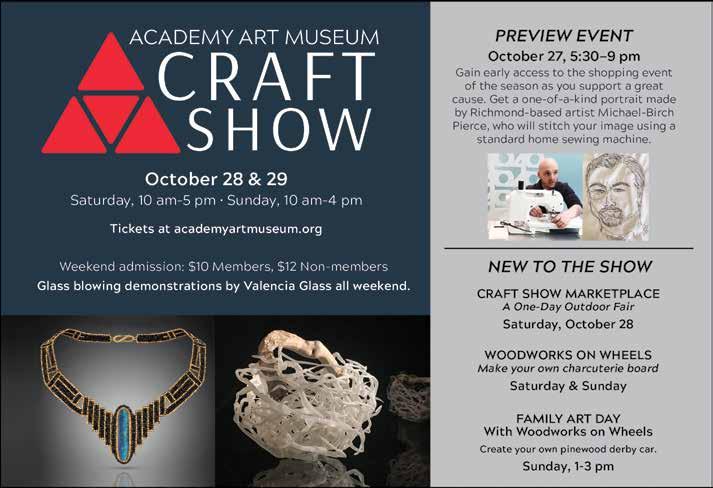 ACADEMY ART MUSEUM
CRAFT
SHOW

October 28 & 29
Saturday, 10 am-5 pm · Sunday, 10 am-4 pm

Tickets at academyartmuseum.org

Weekend admission: $10 Members, $12 Non-members
Glass blowing demonstrations by Valencia Glass all weekend.

PREVIEW EVENT
October 27, 5:30–9 pm
Gain early access to the shopping event of the season as you support a great cause. Get a one-of-a-kind portrait made by Richmond-based artist Michael-Birch Pierce, who will stitch your image using a standard home sewing machine.

NEW TO THE SHOW

CRAFT SHOW MARKETPLACE
A One-Day Outdoor Fair
Saturday, October 28

WOODWORKS ON WHEELS
Make your own charcuterie board
Saturday & Sunday

FAMILY ART DAY
With Woodworks on Wheels
Create your own pinewood derby car.
Sunday, 1-3 pm